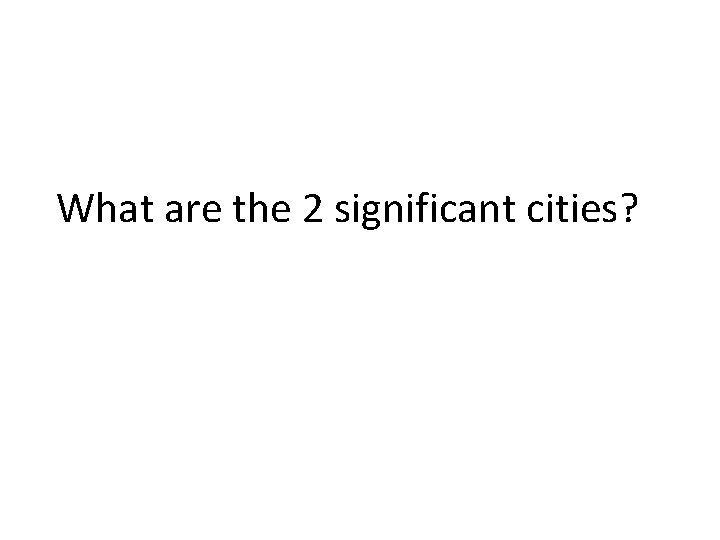 What are the 2 significant cities?